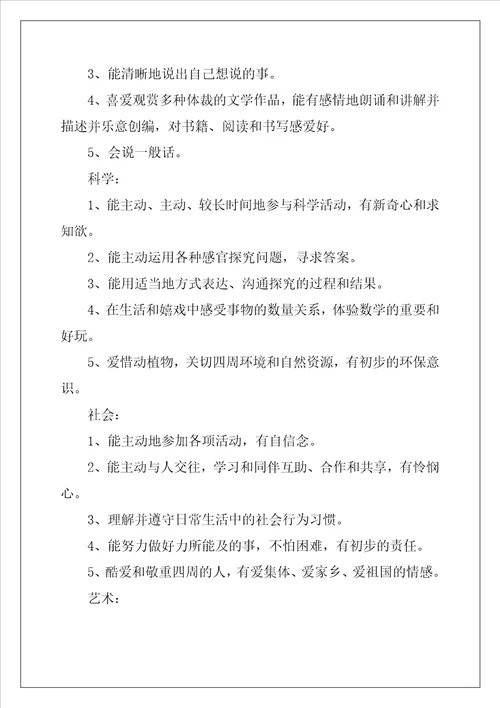 3、能清晰地说出自己想说的事。

4、喜爱观赏多种体裁的文学作品，能有感情地朗诵和讲解并描述并乐意创编，对书籍、阅读和书写感爱好。

5、会说一般话。

科学：

1、能主动、主动、较长时间地参与科学活动，有新奇心和求知欲。

2、能主动运用各种感官探究问题，寻求答案。

3、能用适当地方式表达、沟通探究的过程和结果。

4、在生活和嬉戏中感受事物的数量关系，体验数学的重要和好玩。

5、爱惜动植物，关切四周环境和自然资源，有初步的环保意识。

社会：

1、能主动地参加各项活动，有自信念。

2、能主动与人交往，学习和同伴互助、合作和共享，有怜悯心。

3、理解并遵守日常生活中的社会行为习惯。

4、能努力做好力所能及的事，不怕困难，有初步的责任。

5、酷爱和敬重四周的人，有爱集体、爱家乡、爱祖国的情感。

艺术：